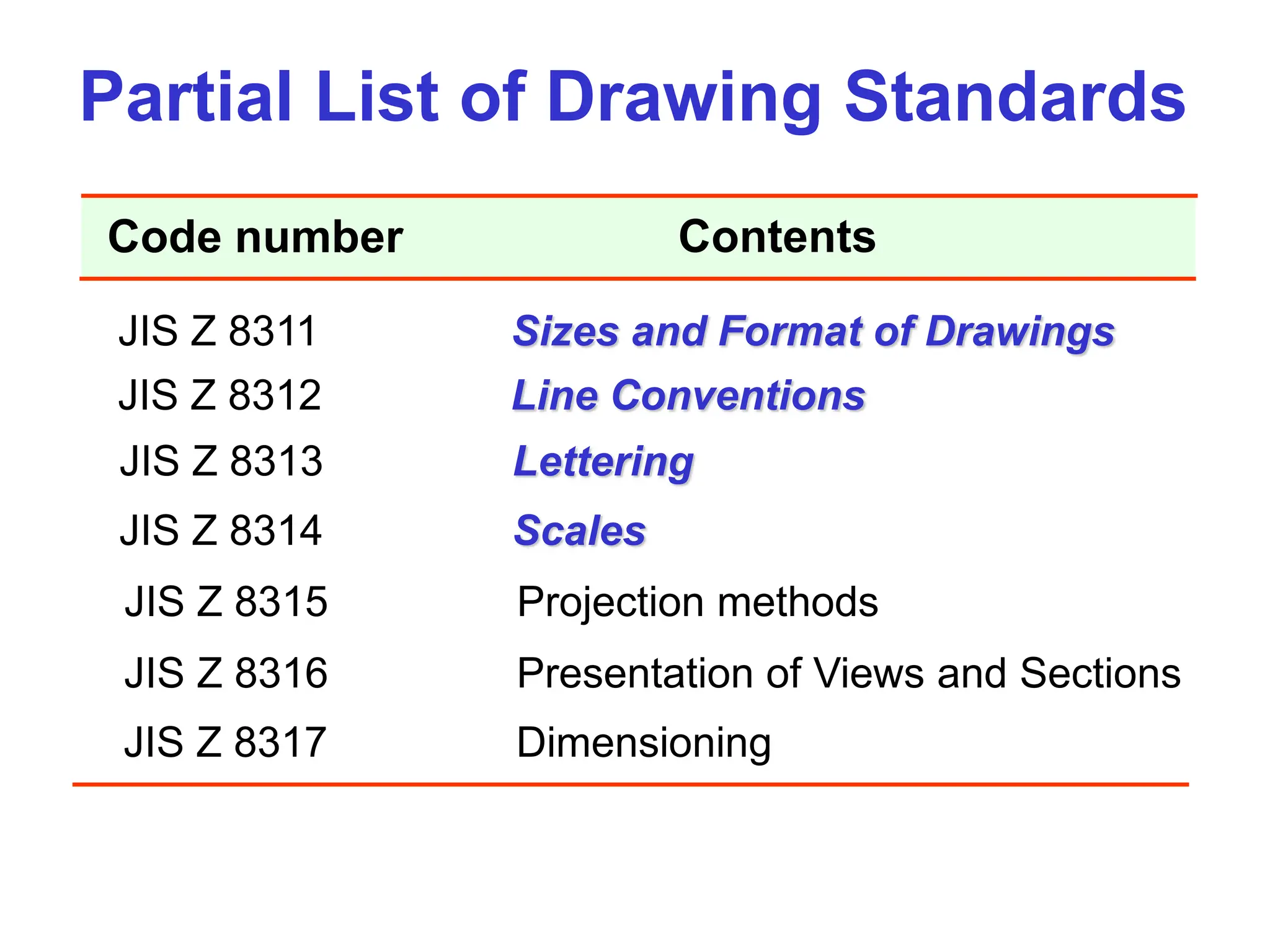 Partial List of Drawing Standards

| Code number | Contents |
|---|---|
| JIS Z 8311 | Sizes and Format of Drawings |
| JIS Z 8312 | Line Conventions |
| JIS Z 8313 | Lettering |
| JIS Z 8314 | Scales |
| JIS Z 8315 | Projection methods |
| JIS Z 8316 | Presentation of Views and Sections |
| JIS Z 8317 | Dimensioning |